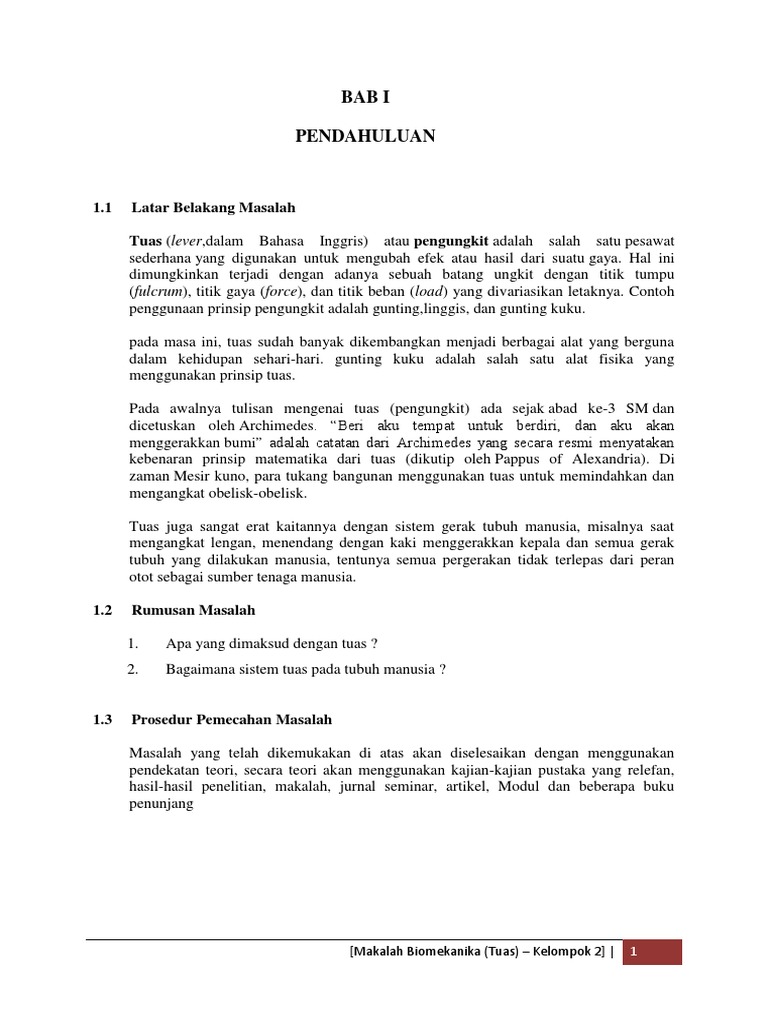 BAB I

PENDAHULUAN

1.1 Latar Belakang Masalah

Tuas (lever,dalam Bahasa Inggris) atau pengungkit adalah salah satu pesawat sederhana yang digunakan untuk mengubah efek atau hasil dari suatu gaya. Hal ini dimungkinkan terjadi dengan adanya sebuah batang ungkit dengan titik tumpu (fulcrum), titik gaya (force), dan titik beban (load) yang divariasikan letaknya. Contoh penggunaan prinsip pengungkit adalah gunting,linggis, dan gunting kuku.

pada masa ini, tuas sudah banyak dikembangkan menjadi berbagai alat yang berguna dalam kehidupan sehari-hari. gunting kuku adalah salah satu alat fisika yang menggunakan prinsip tuas.

Pada awalnya tulisan mengenai tuas (pengungkit) ada sejak abad ke-3 SM dan dicetuskan oleh Archimedes. "Beri aku tempat untuk berdiri, dan aku akan menggerakkan bumi" adalah catatan dari Archimedes yang secara resmi menyatakan kebenaran prinsip matematika dari tuas (dikutip oleh Pappus of Alexandria). Di zaman Mesir kuno, para tukang bangunan menggunakan tuas untuk memindahkan dan mengangkat obelisk-obelisk.

Tuas juga sangat erat kaitannya dengan sistem gerak tubuh manusia, misalnya saat mengangkat lengan, menendang dengan kaki menggerakkan kepala dan semua gerak tubuh yang dilakukan manusia, tentunya semua pergerakan tidak terlepas dari peran otot sebagai sumber tenaga manusia.

1.2 Rumusan Masalah

1. Apa yang dimaksud dengan tuas ?
2. Bagaimana sistem tuas pada tubuh manusia ?

1.3 Prosedur Pemecahan Masalah

Masalah yang telah dikemukakan di atas akan diselesaikan dengan menggunakan pendekatan teori, secara teori akan menggunakan kajian-kajian pustaka yang relefan, hasil-hasil penelitian, makalah, jurnal seminar, artikel, Modul dan beberapa buku penunjang

[Makalah Biomekanika (Tuas) – Kelompok 2] | 1